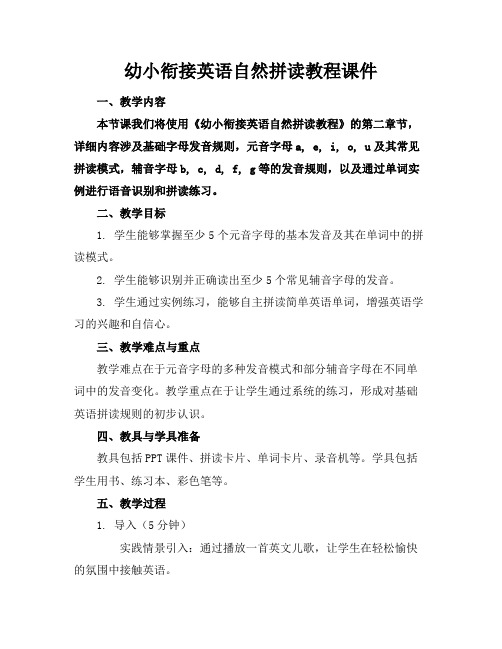 幼小衔接英语自然拼读教程课件

一、教学内容

本节课我们将使用《幼小衔接英语自然拼读教程》的第二章节，详细内容涉及基础字母发音规则，元音字母 a, e, i, o, u 及其常见拼读模式，辅音字母 b, c, d, f, g 等的发音规则，以及通过单词实例进行语音识别和拼读练习。

二、教学目标

1. 学生能够掌握至少 5 个元音字母的基本发音及其在单词中的拼读模式。

2. 学生能够识别并正确读出至少 5 个常见辅音字母的发音。

3. 学生通过实例练习，能够自主拼读简单英语单词，增强英语学习的兴趣和自信心。

三、教学难点与重点

教学难点在于元音字母的多种发音模式和部分辅音字母在不同单词中的发音变化。教学重点在于让学生通过系统的练习，形成对基础英语拼读规则的初步认识。

四、教具与学具准备

教具包括 PPT 课件、拼读卡片、单词卡片、录音机等。学具包括学生用书、练习本、彩色笔等。

五、教学过程

1. 导入（5 分钟）

实践情景引入：通过播放一首英文儿歌，让学生在轻松愉快的氛围中接触英语。